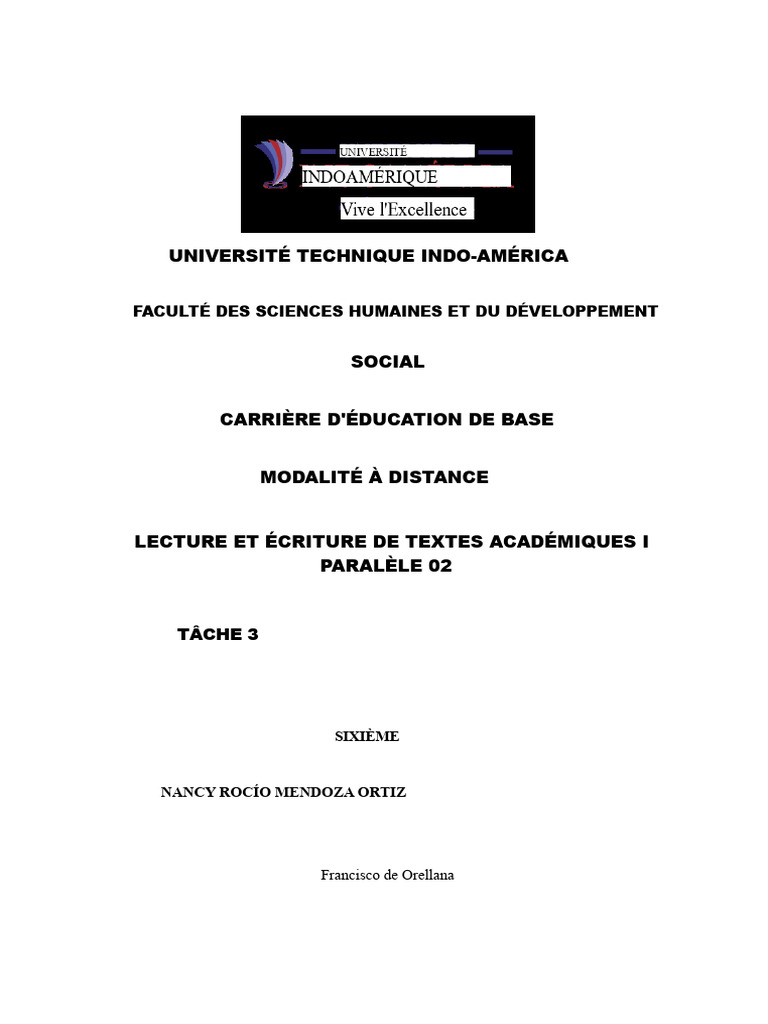 UNIVERSITÉ
INDOAMÉRIQUE
Vive l'Excellence

UNIVERSITÉ TECHNIQUE INDO-AMÉRICA

FACULTÉ DES SCIENCES HUMAINES ET DU DÉVELOPPEMENT

SOCIAL

CARRIÈRE D'ÉDUCATION DE BASE

MODALITÉ À DISTANCE

LECTURE ET ÉCRITURE DE TEXTES ACADÉMIQUES I PARALÈLE 02

TÂCHE 3

SIXIÈME

NANCY ROCÍO MENDOZA ORTIZ

Francisco de Orellana